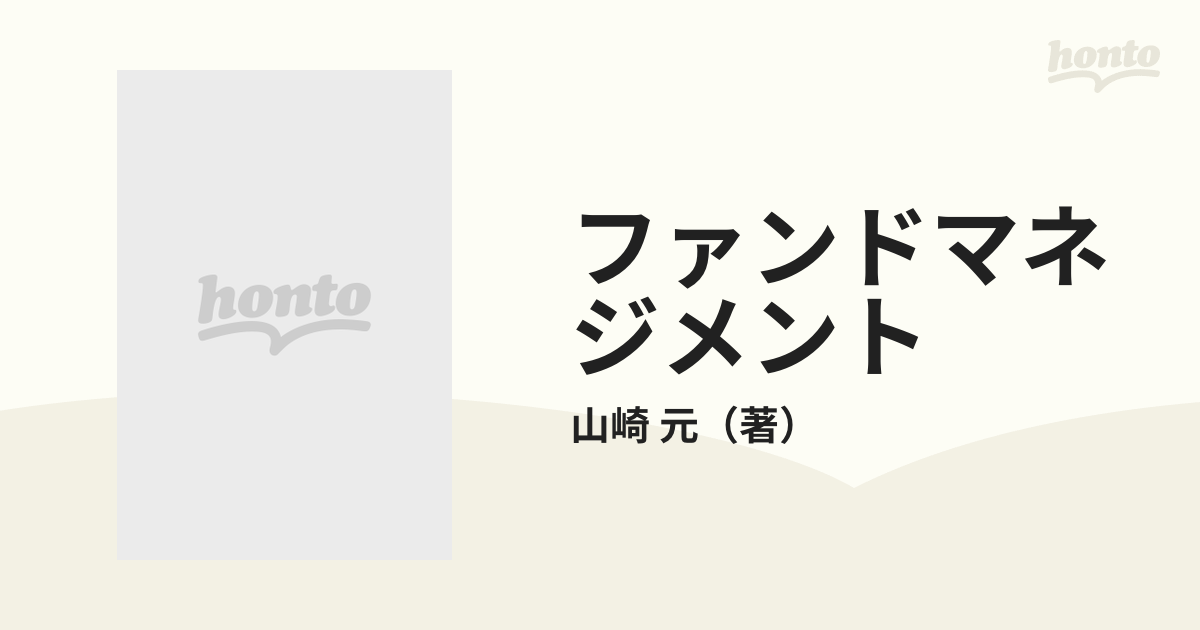 honto

honto

ファンドマネジメント

山崎 元（著）